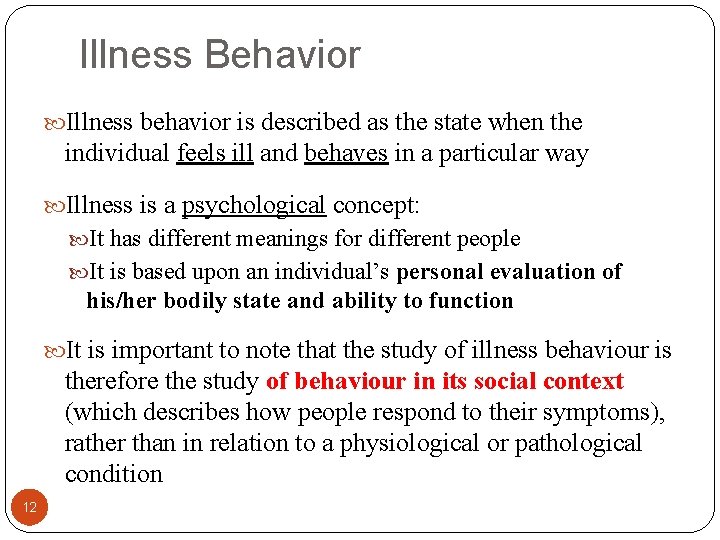 Illness Behavior

Illness behavior is described as the state when the individual feels ill and behaves in a particular way

Illness is a psychological concept:

It has different meanings for different people

It is based upon an individual's personal evaluation of his/her bodily state and ability to function

It is important to note that the study of illness behaviour is therefore the study of behaviour in its social context (which describes how people respond to their symptoms), rather than in relation to a physiological or pathological condition

12